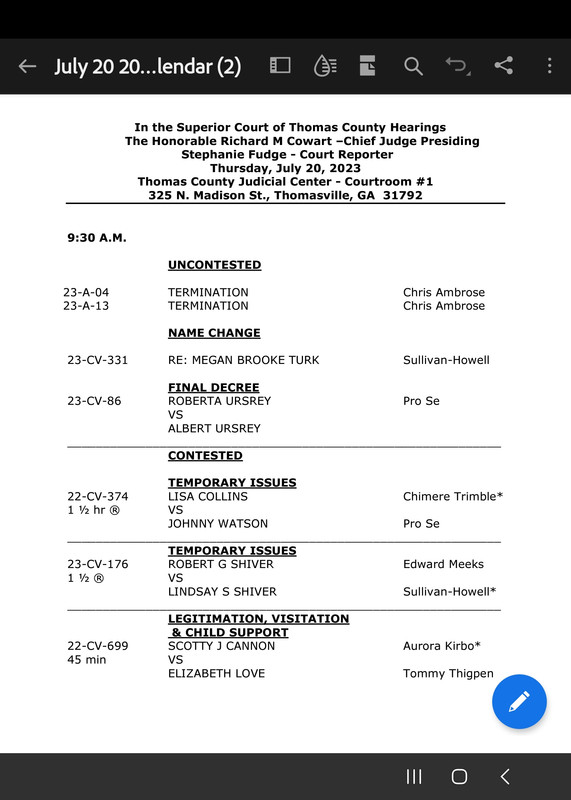 July 20 20...lendar (2)

In the Superior Court of Thomas County Hearings
The Honorable Richard M Cowart –Chief Judge Presiding
Stephanie Fudge - Court Reporter
Thursday, July 20, 2023
Thomas County Judicial Center - Courtroom #1
325 N. Madison St., Thomasville, GA 31792

9:30 A.M.

UNCONTESTED

23-A-04 TERMINATION Chris Ambrose
23-A-13 TERMINATION Chris Ambrose

NAME CHANGE

23-CV-331 RE: MEGAN BROOKE TURK Sullivan-Howell

FINAL DECREE
23-CV-86 ROBERTA URSREY Pro Se
VS
ALBERT URSREY

CONTESTED

TEMPORARY ISSUES
22-CV-374 LISA COLLINS Chimere Trimble*
1 ½ hr ® VS
JOHNNY WATSON Pro Se

TEMPORARY ISSUES
23-CV-176 ROBERT G SHIVER Edward Meeks
1 ½ ® VS
LINDSAY S SHIVER Sullivan-Howell*

LEGITIMATION, VISITATION & CHILD SUPPORT
22-CV-699 SCOTTY J CANNON Aurora Kirbo*
45 min VS
ELIZABETH LOVE Tommy Thigpen